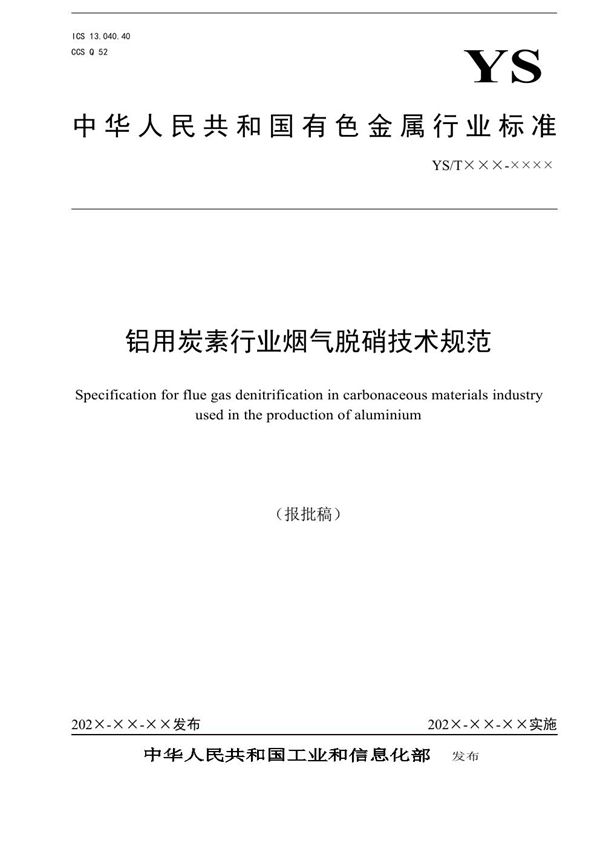 ICS 13.040.40
CCS Q 52

YS

中华人民共和国有色金属行业标准

YS/T×××-××××

铝用炭素行业烟气脱硝技术规范

Specification for flue gas denitrification in carbonaceous materials industry used in the production of aluminium

（报批稿）

202×-××-××发布

202×-××-××实施

中华人民共和国工业和信息化部　发布